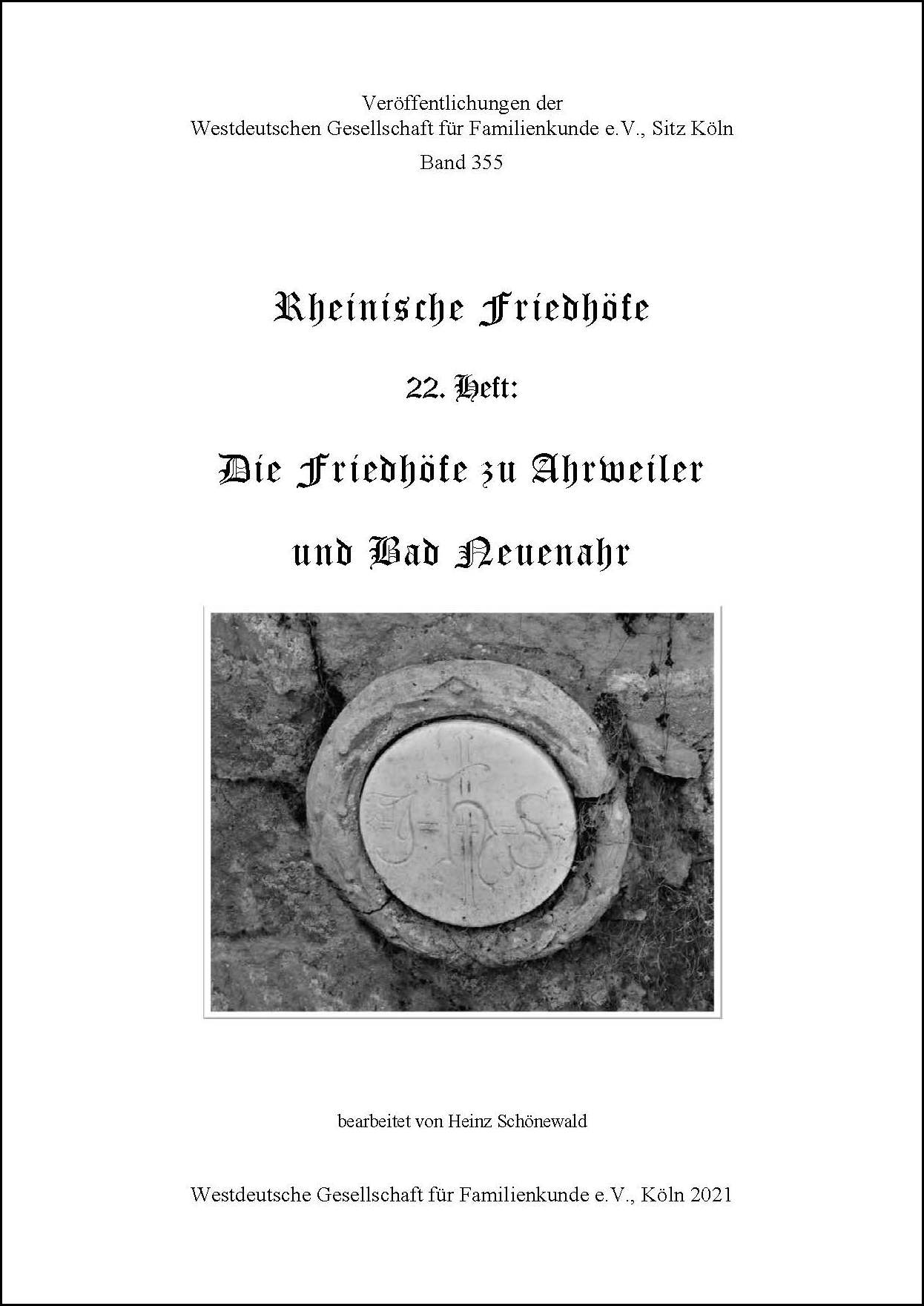 Veröffentlichungen der
Westdeutschen Gesellschaft für Familienkunde e.V., Sitz Köln
Band 355

Rheinische Friedhöfe

22. Heft:

Die Friedhöfe zu Ahrweiler

und Bad Neuenahr

IHS

bearbeitet von Heinz Schönewald

Westdeutsche Gesellschaft für Familienkunde e.V., Köln 2021